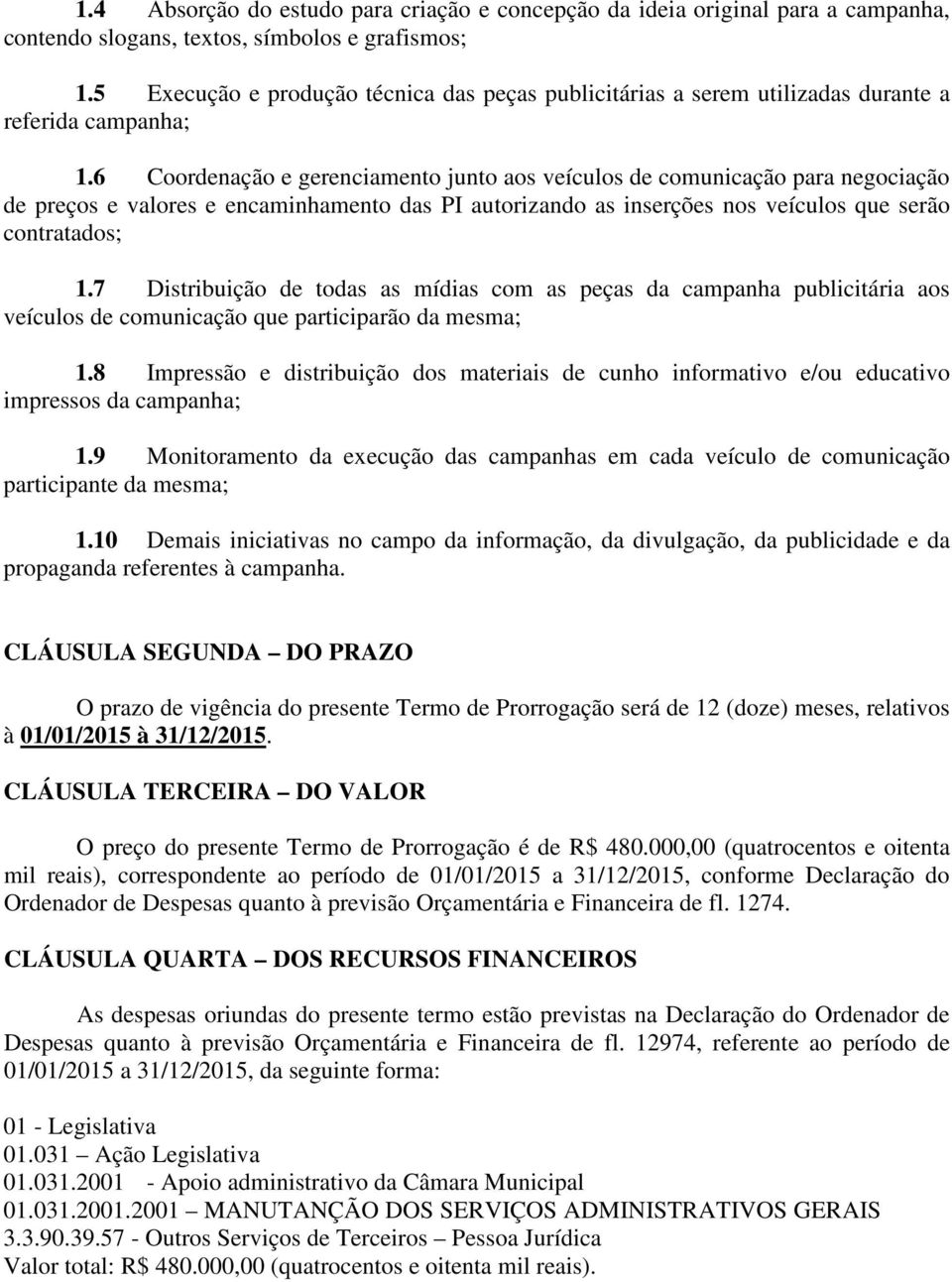 1.4 Absorção do estudo para criação e concepção da ideia original para a campanha, contendo slogans, textos, símbolos e grafismos;

1.5 Execução e produção técnica das peças publicitárias a serem utilizadas durante a referida campanha;

1.6 Coordenação e gerenciamento junto aos veículos de comunicação para negociação de preços e valores e encaminhamento das PI autorizando as inserções nos veículos que serão contratados;

1.7 Distribuição de todas as mídias com as peças da campanha publicitária aos veículos de comunicação que participarão da mesma;

1.8 Impressão e distribuição dos materiais de cunho informativo e/ou educativo impressos da campanha;

1.9 Monitoramento da execução das campanhas em cada veículo de comunicação participante da mesma;

1.10 Demais iniciativas no campo da informação, da divulgação, da publicidade e da propaganda referentes à campanha.

CLÁUSULA SEGUNDA – DO PRAZO

O prazo de vigência do presente Termo de Prorrogação será de 12 (doze) meses, relativos à 01/01/2015 à 31/12/2015.

CLÁUSULA TERCEIRA – DO VALOR

O preço do presente Termo de Prorrogação é de R$ 480.000,00 (quatrocentos e oitenta mil reais), correspondente ao período de 01/01/2015 a 31/12/2015, conforme Declaração do Ordenador de Despesas quanto à previsão Orçamentária e Financeira de fl. 1274.

CLÁUSULA QUARTA – DOS RECURSOS FINANCEIROS

As despesas oriundas do presente termo estão previstas na Declaração do Ordenador de Despesas quanto à previsão Orçamentária e Financeira de fl. 12974, referente ao período de 01/01/2015 a 31/12/2015, da seguinte forma:

01 - Legislativa
01.031 – Ação Legislativa
01.031.2001 - Apoio administrativo da Câmara Municipal
01.031.2001.2001 – MANUTANÇÃO DOS SERVIÇOS ADMINISTRATIVOS GERAIS
3.3.90.39.57 - Outros Serviços de Terceiros – Pessoa Jurídica
Valor total: R$ 480.000,00 (quatrocentos e oitenta mil reais).